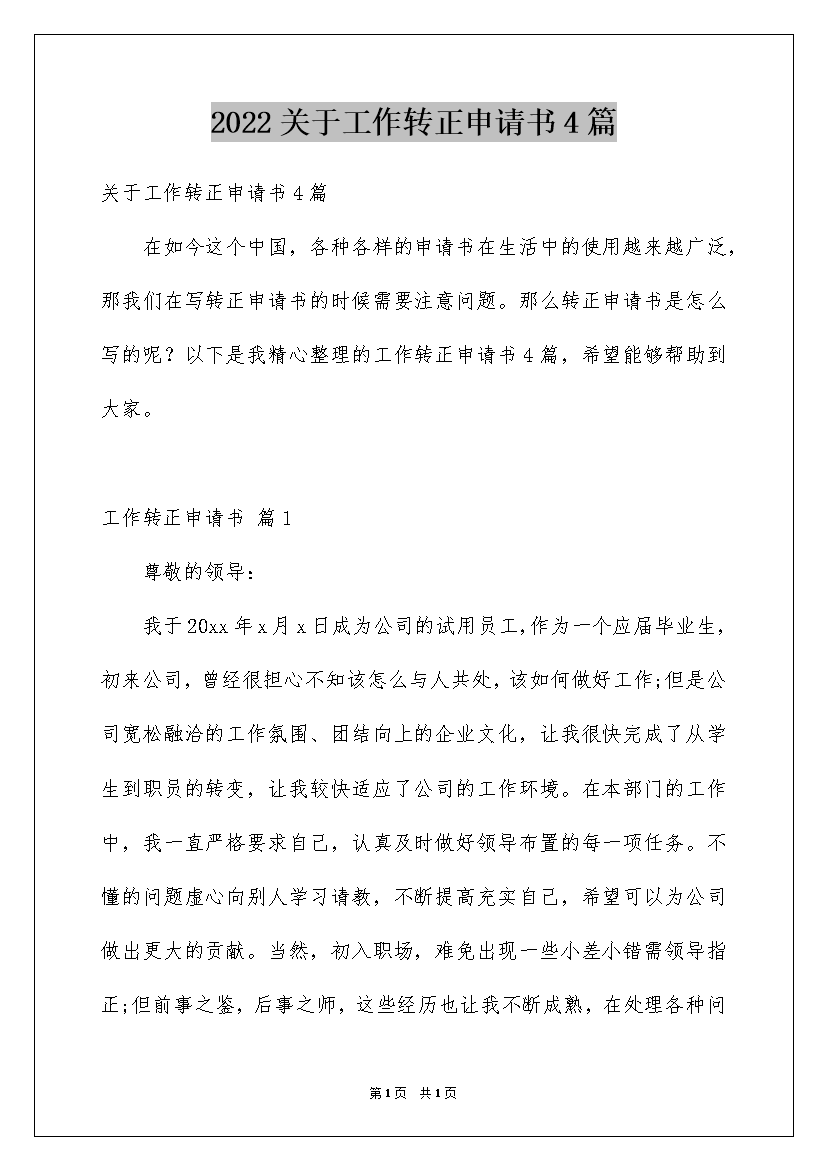 2022关于工作转正申请书4篇

关于工作转正申请书4篇

在如今这个中国，各种各样的申请书在生活中的使用越来越广泛，那我们在写转正申请书的时候需要注意问题。那么转正申请书是怎么写的呢？以下是我精心整理的工作转正申请书4篇，希望能够帮助到大家。

工作转正申请书 篇1

尊敬的领导：

我于20xx年x月x日成为公司的试用员工,作为一个应届毕业生，初来公司，曾经很担心不知该怎么与人共处，该如何做好工作;但是公司宽松融洽的工作氛围、团结向上的企业文化，让我很快完成了从学生到职员的转变，让我较快适应了公司的工作环境。在本部门的工作中，我一直严格要求自己，认真及时做好领导布置的每一项任务。不懂的问题虚心向别人学习请教，不断提高充实自己，希望可以为公司做出更大的贡献。当然，初入职场，难免出现一些小差小错需领导指正;但前事之鉴，后事之师，这些经历也让我不断成熟，在处理各种问

第1页 共1页